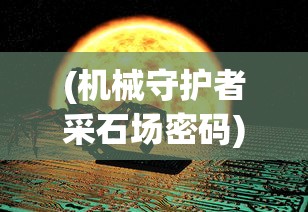 (机械守护者采石场密码)